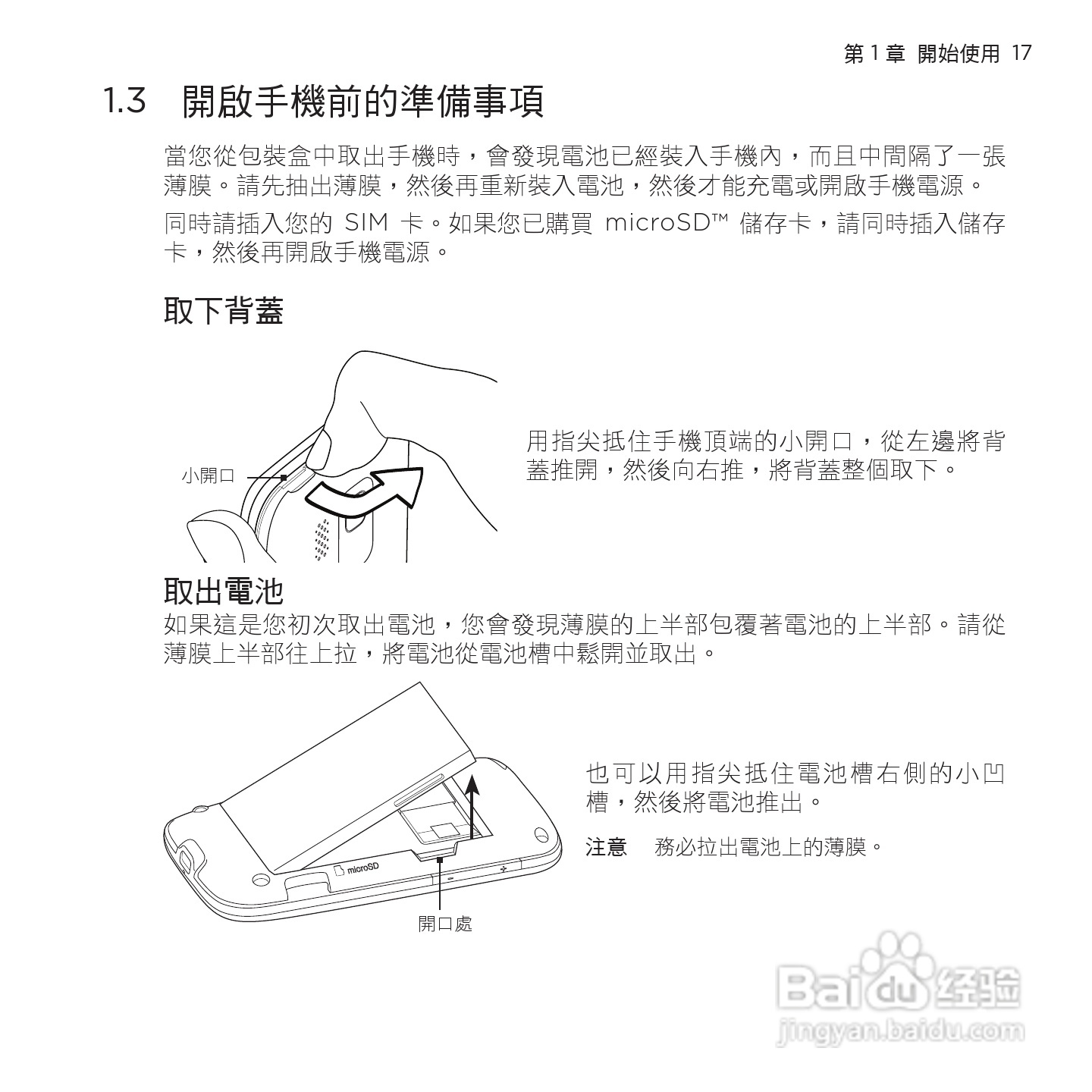 第1章 開始使用 17

1.3 開啟手機前的準備事項

當您從包裝盒中取出手機時，會發現電池已經裝入手機內，而且中間隔了一張薄膜。請先抽出薄膜，然後再重新裝入電池，然後才能充電或開啟手機電源。

同時請插入您的SIM卡。如果您已購買microSD™儲存卡，請同時插入儲存卡，然後再開啟手機電源。

取下背蓋

小開口

用指尖抵住手機頂端的小開口，從左邊將背蓋推開，然後向右推，將背蓋整個取下。

取出電池

如果這是您初次取出電池，您會發現薄膜的上半部包覆著電池的上半部。請從薄膜上半部往上拉，將電池從電池槽中鬆開並取出。

microSD

開口處

也可以用指尖抵住電池槽右側的小凹槽，然後將電池推出。

注意 務必拉出電池上的薄膜。

Baidu经验
jingyan.baidu.com